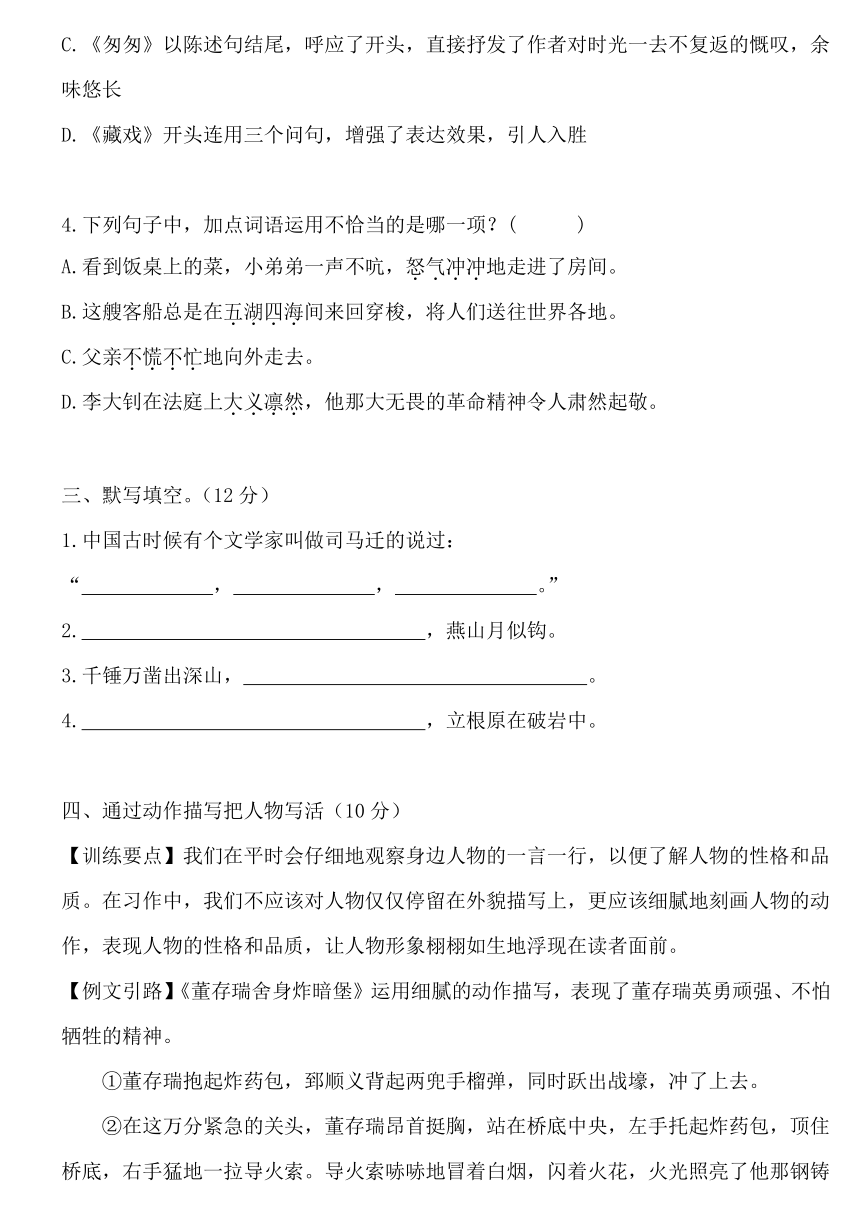 C.《匆匆》以陈述句结尾，呼应了开头，直接抒发了作者对时光一去不复返的慨叹，余味悠长

D.《藏戏》开头连用三个问句，增强了表达效果，引人入胜

4.下列句子中，加点词语运用不恰当的是哪一项？(　　　)

A.看到饭桌上的菜，小弟弟一声不吭，怒气冲冲地走进了房间。

B.这艘客船总是在五湖四海间来回穿梭，将人们送往世界各地。

C.父亲不慌不忙地向外走去。

D.李大钊在法庭上大义凛然，他那大无畏的革命精神令人肃然起敬。

三、默写填空。(12 分)

1.中国古时候有个文学家叫做司马迁的说过：

“______________，______________，______________。”

2.____________________________________，燕山月似钩。

3.千锤万凿出深山，____________________________________。

4.____________________________________，立根原在破岩中。

四、通过动作描写把人物写活（10 分）

【训练要点】我们在平时会仔细地观察身边人物的一言一行，以便了解人物的性格和品质。在习作中，我们不应该对人物仅仅停留在外貌描写上，更应该细腻地刻画人物的动作，表现人物的性格和品质，让人物形象栩栩如生地浮现在读者面前。

【例文引路】《董存瑞舍身炸暗堡》运用细腻的动作描写，表现了董存瑞英勇顽强、不怕牺牲的精神。

①董存瑞抱起炸药包，郅顺义背起两兜手榴弹，同时跃出战壕，冲了上去。

②在这万分紧急的关头，董存瑞昂首挺胸，站在桥底中央，左手托起炸药包，顶住桥底，右手猛地一拉导火索。导火索哧哧地冒着白烟，闪着火花，火光照亮了他那钢铸